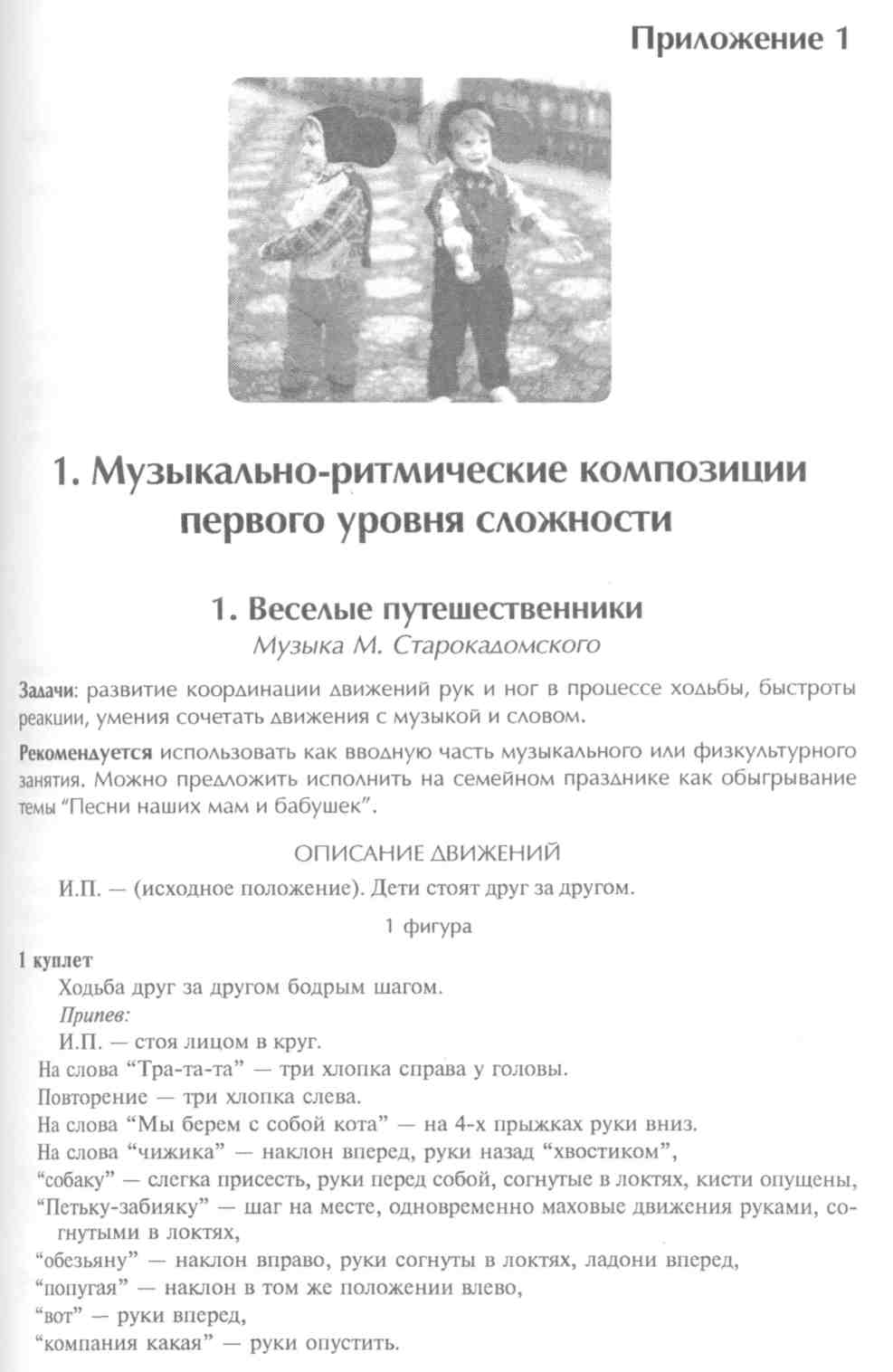 Приложение 1

1. Музыкально-ритмические композиции первого уровня сложности

1. Веселые путешественники
Музыка М. Старокадомского

Задачи: развитие координации движений рук и ног в процессе ходьбы, быстроты реакции, умения сочетать движения с музыкой и словом.

Рекомендуется использовать как вводную часть музыкального или физкультурного занятия. Можно предложить исполнить на семейном празднике как обыгрывание темы "Песни наших мам и бабушек".

ОПИСАНИЕ ДВИЖЕНИЙ

И.П. — (исходное положение). Дети стоят друг за другом.

1 фигура

1 куплет
Ходьба друг за другом бодрым шагом.
Припев:
И.П. — стоя лицом в круг.
На слова "Тра-та-та" — три хлопка справа у головы.
Повторение — три хлопка слева.
На слова "Мы берем с собой кота" — на 4-х прыжках руки вниз.
На слова "чижика" — наклон вперед, руки назад "хвостиком",
"собаку" — слегка присесть, руки перед собой, согнутые в локтях, кисти опущены,
"Петьку-забияку" — шаг на месте, одновременно маховые движения руками, согнутыми в локтях,
"обезьяну" — наклон вправо, руки согнуты в локтях, ладони вперед,
"попугая" — наклон в том же положении влево,
"вот" — руки вперед,
"компания какая" — руки опустить.